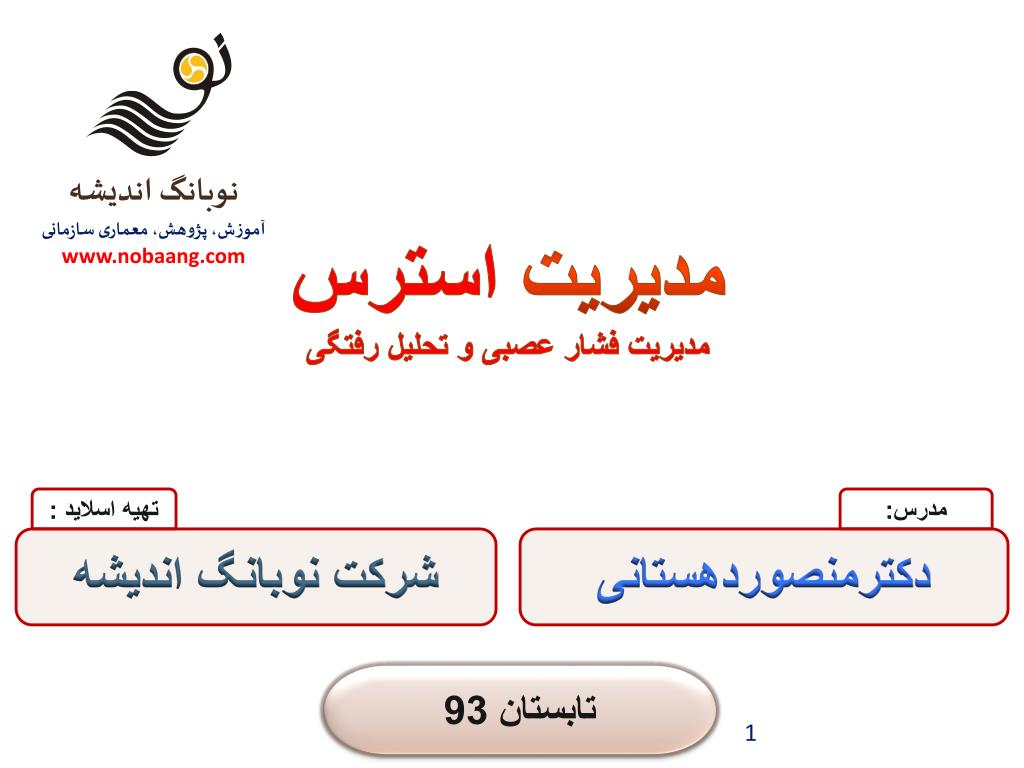 نو

نوبانگ اندیشه
آموزش، پژوهش، معماری سازمانی
www.nobaang.com

مدیریت استرس
مدیریت فشار عصبی و تحلیل رفتگی

مدرس:
دکترمنصوردهستانی

تهیه اسلاید :
شرکت نوبانگ اندیشه

تابستان 93

1